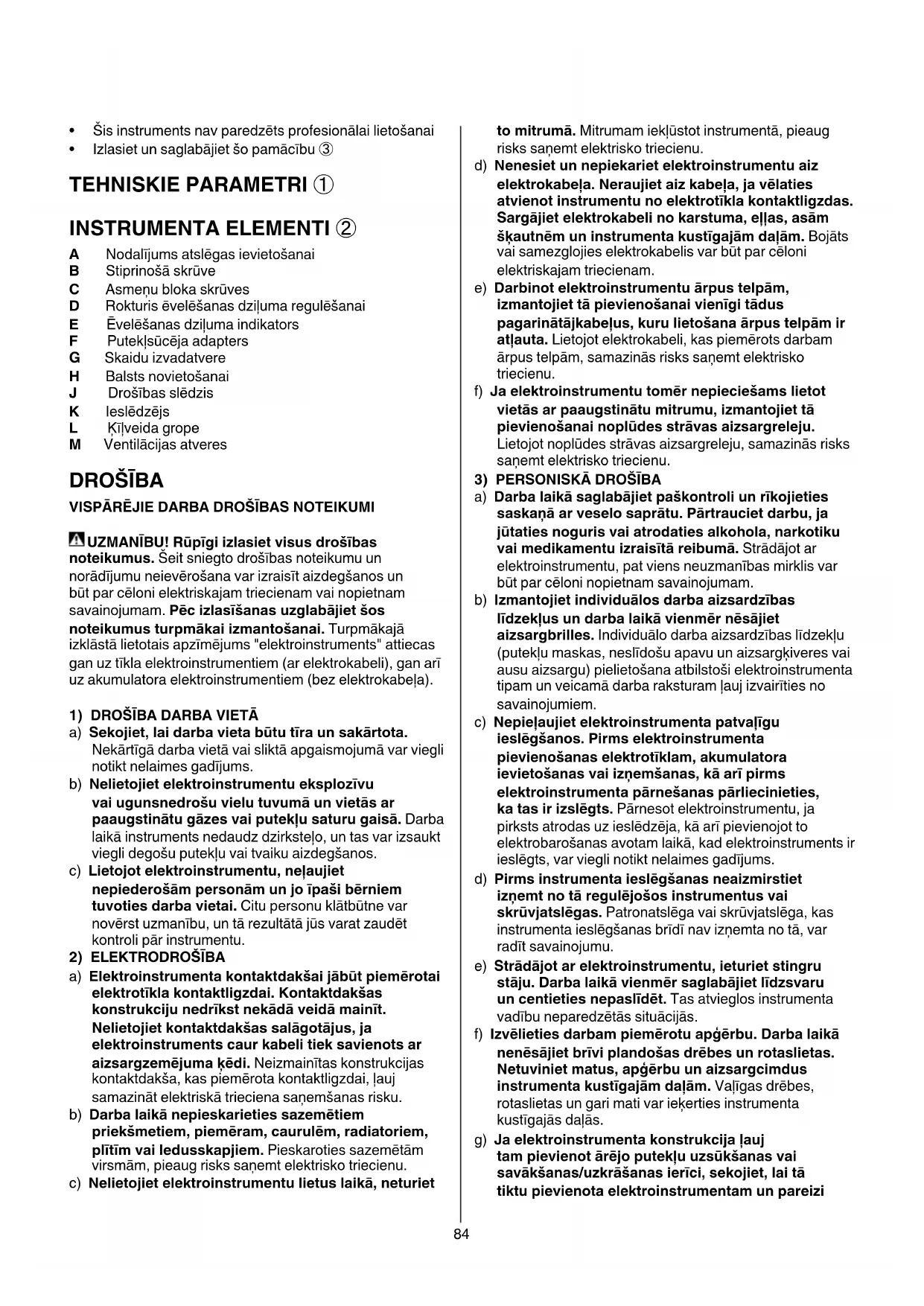 • Šis instruments nav paredzēts profesionālai lietošanai
• Izlasiet un saglabājiet šo pamācību ③

TEHNISKIE PARAMETRI ①

INSTRUMENTA ELEMENTI ②

A Nodalījums atslēgas ievietošanai
B Stiprinošā skrūve
C Asmeņu bloka skrūves
D Rokturis ēvelēšanas dziļuma regulēšanai
E Ēvelēšanas dziļuma indikators
F Putekļsūcēja adapters
G Skaidu izvadatvere
H Balsts novietošanai
J Drošības slēdzis
K Ieslēdzējs
L Ķīļveida grope
M Ventilācijas atveres

DROŠĪBA

VISPĀRĒJIE DARBA DROŠĪBAS NOTEIKUMI

UZMANĪBU! Rūpīgi izlasiet visus drošības noteikumus. Šeit sniegto drošības noteikumu un norādījumu neievērošana var izraisīt aizdegšanos un būt par cēloni elektriskajam triecienam vai nopietnam savainojumam. Pēc izlasīšanas uzglabājiet šos noteikumus turpmākai izmantošanai. Turpmākajā izklāstā lietotais apzīmējums "elektroinstruments" attiecas gan uz tīkla elektroinstrumentiem (ar elektrokabeli), gan arī uz akumulatora elektroinstrumentiem (bez elektrokabeļa).

1) DROŠĪBA DARBA VIETĀ
a) Sekojiet, lai darba vieta būtu tīra un sakārtota. Nekārtīgā darba vietā vai sliktā apgaismojumā var viegli notikt nelaimes gadījums.
b) Nelietojiet elektroinstrumentu eksplozīvu vai ugunsnedrošu vielu tuvumā un vietās ar paaugstinātu gāzes vai putekļu saturu gaisā. Darba laikā instruments nedaudz dzirksteļo, un tas var izsaukt viegli degošu putekļu vai tvaiku aizdegšanos.
c) Lietojot elektroinstrumentu, neļaujiet nepiederošām personām un jo īpaši bērniem tuvoties darba vietai. Citu personu klātbūtne var novērst uzmanību, un tā rezultātā jūs varat zaudēt kontroli pār instrumentu.
2) ELEKTRODROŠĪBA
a) Elektroinstrumenta kontaktdakšai jābūt piemērotai elektrotīkla kontaktligzdai. Kontaktdakšas konstrukciju nedrīkst nekādā veidā mainīt. Nelietojiet kontaktdakšas salāgotājus, ja elektroinstruments caur kabeli tiek savienots ar aizsargzemējuma ķēdi. Neizmainītas konstrukcijas kontaktdakša, kas piemērota kontaktligzdai, ļauj samazināt elektriskā trieciena saņemšanas risku.
b) Darba laikā nepieskarieties sazemētiem priekšmetiem, piemēram, caurulēm, radiatoriem, plītīm vai ledusskapjiem. Pieskaroties sazemētām virsmām, pieaug risks saņemt elektrisko triecienu.
c) Nelietojiet elektroinstrumentu lietus laikā, neturiet to mitrumā. Mitrumam iekļūstot instrumentā, pieaug risks saņemt elektrisko triecienu.
d) Nenesiet un nepiekariet elektroinstrumentu aiz elektrokabeļa. Neraujiet aiz kabeļa, ja vēlaties atvienot instrumentu no elektrotīkla kontaktligzdas. Sargājiet elektrokabeli no karstuma, eļļas, asām šķautnēm un instrumenta kustīgajām daļām. Bojāts vai samezglojies elektrokabelis var būt par cēloni elektriskajam triecienam.
e) Darbinot elektroinstrumentu ārpus telpām, izmantojiet tā pievienošanai vienīgi tādus pagarinātājkabeļus, kuru lietošana ārpus telpām ir atļauta. Lietojot elektrokabeli, kas piemērots darbam ārpus telpām, samazinās risks saņemt elektrisko triecienu.
f) Ja elektroinstrumentu tomēr nepieciešams lietot vietās ar paaugstinātu mitrumu, izmantojiet tā pievienošanai noplūdes strāvas aizsargreleju. Lietojot noplūdes strāvas aizsargreleju, samazinās risks saņemt elektrisko triecienu.
3) PERSONISKĀ DROŠĪBA
a) Darba laikā saglabājiet paškontroli un rīkojieties saskaņā ar veselo saprātu. Pārtrauciet darbu, ja jūtaties noguris vai atrodaties alkohola, narkotiku vai medikamentu izraisītā reibumā. Strādājot ar elektroinstrumentu, pat viens neuzmanības mirklis var būt par cēloni nopietnam savainojumam.
b) Izmantojiet individuālos darba aizsardzības līdzekļus un darba laikā vienmēr nēsājiet aizsargbrilles. Individuālo darba aizsardzības līdzekļu (putekļu maskas, neslīdošu apavu un aizsargķiveres vai ausu aizsargu) pielietošana atbilstoši elektroinstrumenta tipam un veicamā darba raksturam ļauj izvairīties no savainojumiem.
c) Nepieļaujiet elektroinstrumenta patvaļīgu ieslēgšanos. Pirms elektroinstrumenta pievienošanas elektrotīklam, akumulatora ievietošanas vai izņemšanas, kā arī pirms elektroinstrumenta pārnešanas pārliecinieties, ka tas ir izslēgts. Pārnesot elektroinstrumentu, ja pirksts atrodas uz ieslēdzēja, kā arī pievienojot to elektrobarošanas avotam laikā, kad elektroinstruments ir ieslēgts, var viegli notikt nelaimes gadījums.
d) Pirms instrumenta ieslēgšanas neaizmirstiet izņemt no tā regulējošos instrumentus vai skrūvjatslēgas. Patronatslēga vai skrūvjatslēga, kas instrumenta ieslēgšanas brīdī nav izņemta no tā, var radīt savainojumu.
e) Strādājot ar elektroinstrumentu, ieturiet stingru stāju. Darba laikā vienmēr saglabājiet līdzsvaru un centieties nepaslīdēt. Tas atvieglos instrumenta vadību neparedzētās situācijās.
f) Izvēlieties darbam piemērotu apģērbu. Darba laikā nenēsājiet brīvi plandošas drēbes un rotaslietas. Netuviniet matus, apģērbu un aizsargcimdus instrumenta kustīgajām daļām. Vaļīgas drēbes, rotaslietas un gari mati var ieķerties instrumenta kustīgajās daļās.
g) Ja elektroinstrumenta konstrukcija ļauj tam pievienot ārējo putekļu uzsūkšanas vai savākšanas/uzkrāšanas ierīci, sekojiet, lai tā tiktu pievienota elektroinstrumentam un pareizi

84